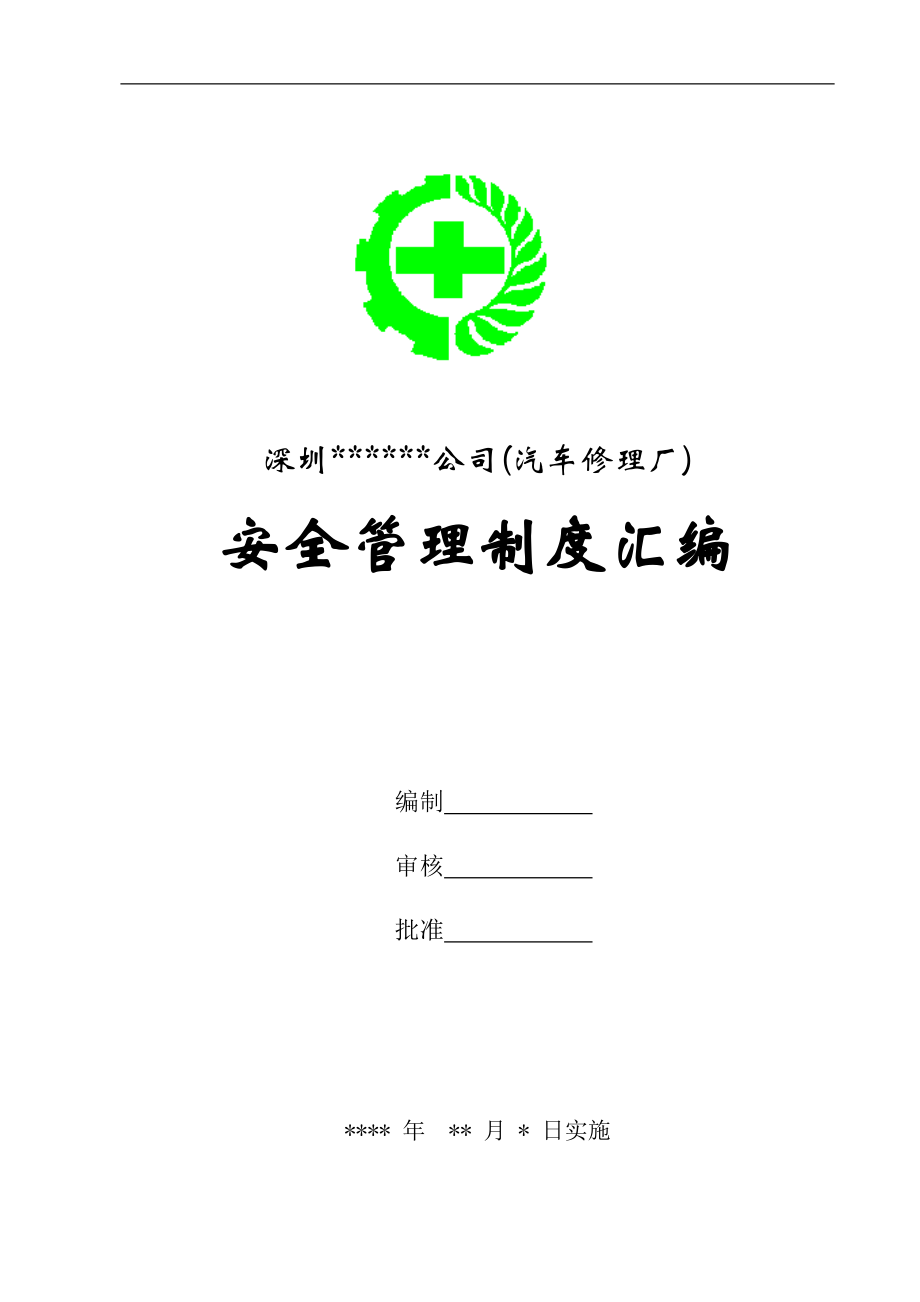 深圳******公司(汽车修理厂)

安全管理制度汇编

编制____________

审核____________

批准____________

**** 年 ** 月 * 日实施